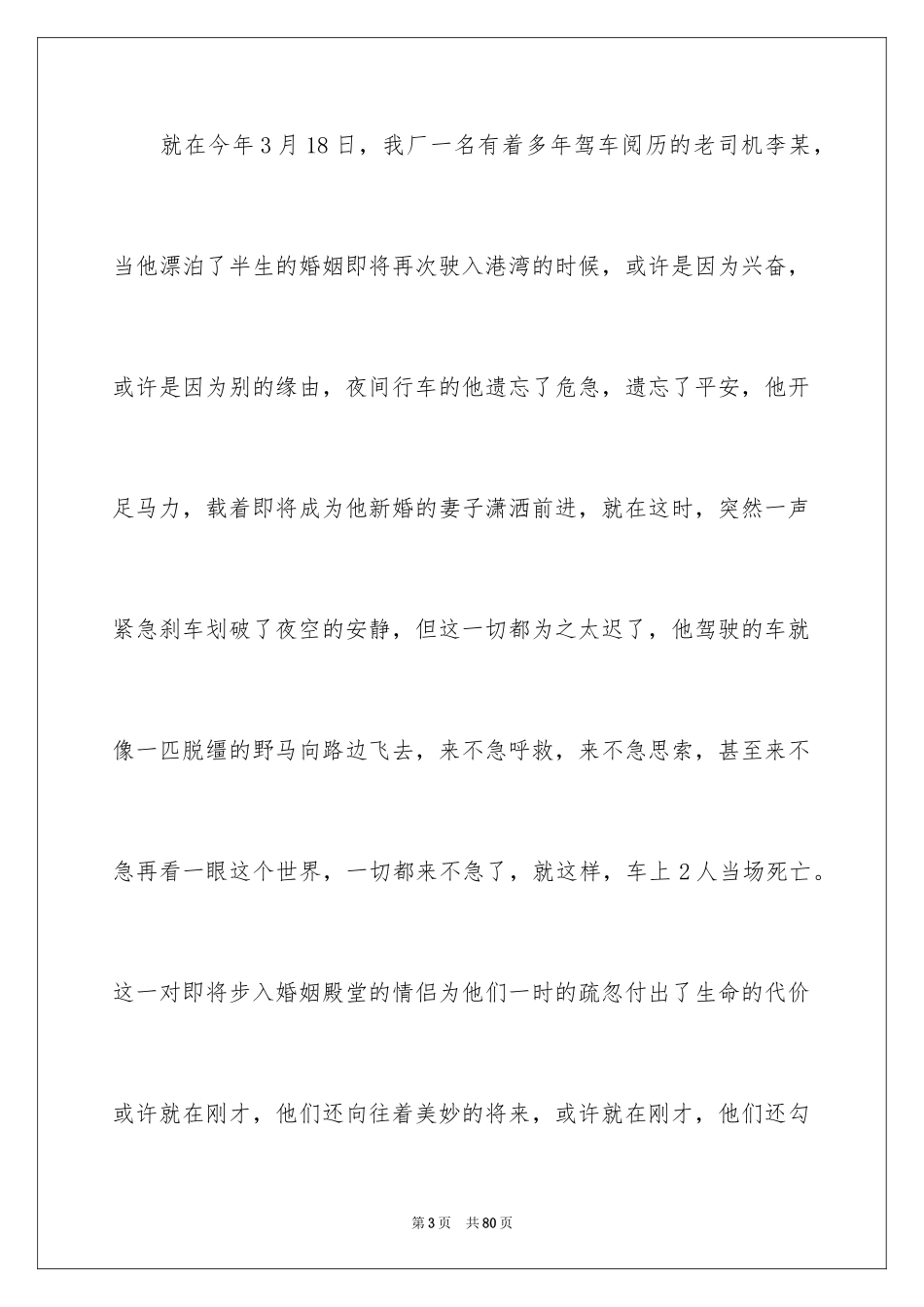 就在今年3月18日，我厂一名有着多年驾车阅历的老司机李某，当他漂泊了半生的婚姻即将再次驶入港湾的时候，或许是因为兴奋，或许是因为别的缘由，夜间行车的他遗忘了危急，遗忘了平安，他开足马力，载着即将成为他新婚的妻子潇洒前进，就在这时，突然一声紧急刹车划破了夜空的安静，但这一切都为之太迟了，他驾驶的车就像一匹脱缰的野马向路边飞去，来不急呼救，来不急思索，甚至来不急再看一眼这个世界，一切都来不急了，就这样，车上2人当场死亡。这一对即将步入婚姻殿堂的情侣为他们一时的疏忽付出了生命的代价或许就在刚才，他们还向往着美妙的将来，或许就在刚才，他们还勾

第3页　共80页